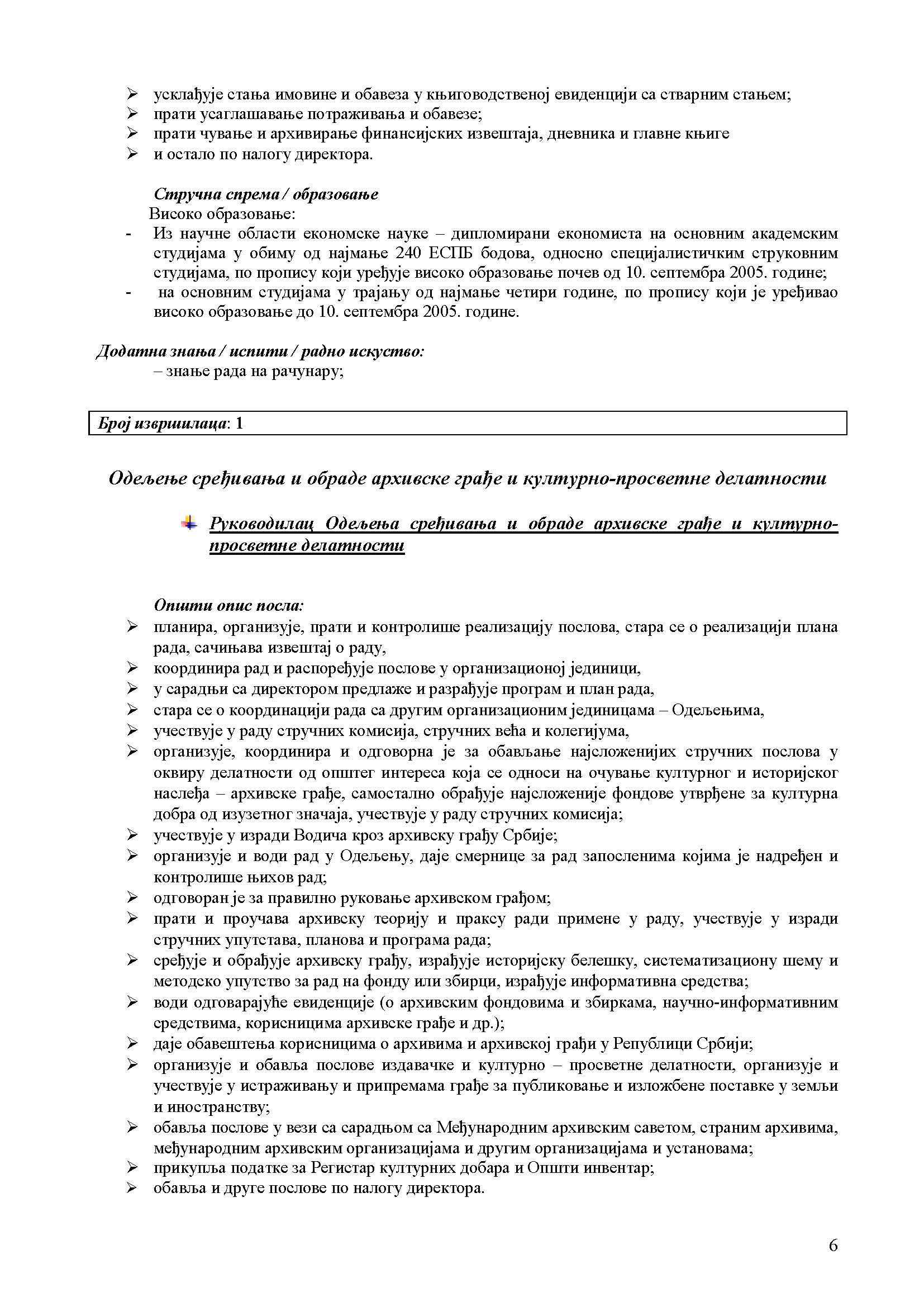 ➢ усклађује стања имовине и обавеза у књиговодственој евиденцији са стварним стањем;
➢ прати усаглашавање потраживања и обавезе;
➢ прати чување и архивирање финансијских извештаја, дневника и главне књиге
➢ и остало по налогу директора.

Стручна спрема / образовање
Високо образовање:
- Из научне области економске науке – дипломирани економиста на основним академским студијама у обиму од најмање 240 ЕСПБ бодова, односно специјалистичким струковним студијама, по пропису који уређује високо образовање почев од 10. септембра 2005. године;
- на основним студијама у трајању од најмање четири године, по пропису који је уређивао високо образовање до 10. септембра 2005. године.

Додатна знања / испити / радно искуство:
– знање рада на рачунару;

Број извршилаца: 1

Одељење сређивања и обраде архивске грађе и културно-просветне делатности

Руководилац Одељења сређивања и обраде архивске грађе и културно-просветне делатности

Општи опис посла:
➢ планира, организује, прати и контролише реализацију послова, стара се о реализацији плана рада, сачињава извештај о раду,
➢ координира рад и распоређује послове у организационој јединици,
➢ у сарадњи са директором предлаже и разрађује програм и план рада,
➢ стара се о координацији рада са другим организационим јединицама – Одељењима,
➢ учествује у раду стручних комисија, стручних већа и колегијума,
➢ организује, координира и одговорна је за обављање најсложенијих стручних послова у оквиру делатности од општег интереса која се односи на очување културног и историјског наслеђа – архивске грађе, самостално обрађује најсложеније фондове утврђене за културна добра од изузетног значаја, учествује у раду стручних комисија;
➢ учествује у изради Водича кроз архивску грађу Србије;
➢ организује и води рад у Одељењу, даје смернице за рад запосленима којима је надређен и контролише њихов рад;
➢ одговоран је за правилно руковање архивском грађом;
➢ прати и проучава архивску теорију и праксу ради примене у раду, учествује у изради стручних упутстава, планова и програма рада;
➢ сређује и обрађује архивску грађу, израђује историјску белешку, систематизациону шему и методско упутство за рад на фонду или збирци, израђује информативна средства;
➢ води одговарајуће евиденције (о архивским фондовима и збиркама, научно-информативним средствима, корисницима архивске грађе и др.);
➢ даје обавештења корисницима о архивима и архивској грађи у Републици Србији;
➢ организује и обавља послове издавачке и културно – просветне делатности, организује и учествује у истраживању и припремама грађе за публиковање и изложбене поставке у земљи и иностранству;
➢ обавља послове у вези са сарадњом са Међународним архивским саветом, страним архивима, међународним архивским организацијама и другим организацијама и установама;
➢ прикупља податке за Регистар културних добара и Општи инвентар;
➢ обавља и друге послове по налогу директора.

6